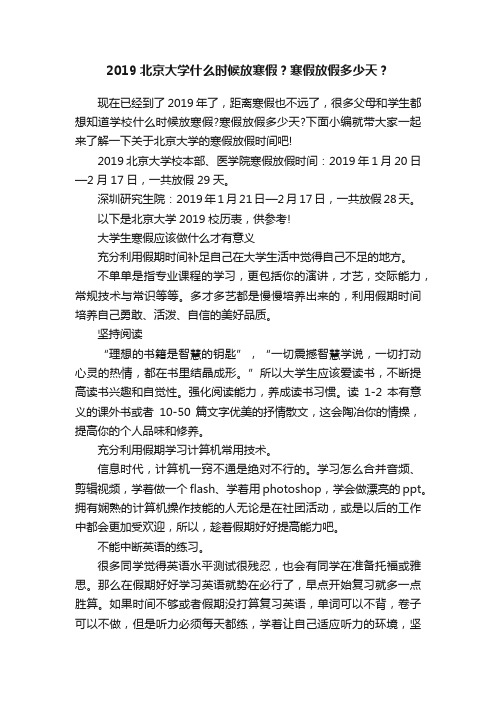 2019 北京大学什么时候放寒假？寒假放假多少天？

现在已经到了 2019 年了，距离寒假也不远了，很多父母和学生都想知道学校什么时候放寒假?寒假放假多少天?下面小编就带大家一起来了解一下关于北京大学的寒假放假时间吧!

2019 北京大学校本部、医学院寒假放假时间：2019 年 1 月 20 日—2 月 17 日，一共放假 29 天。

深圳研究生院：2019 年 1 月 21 日—2 月 17 日，一共放假 28 天。

以下是北京大学 2019 校历表，供参考!

大学生寒假应该做什么才有意义

充分利用假期时间补足自己在大学生活中觉得自己不足的地方。

不单单是指专业课程的学习，更包括你的演讲，才艺，交际能力，常规技术与常识等等。多才多艺都是慢慢培养出来的，利用假期时间培养自己勇敢、活泼、自信的美好品质。

坚持阅读

“理想的书籍是智慧的钥匙”，“一切震撼智慧学说，一切打动心灵的热情，都在书里结晶成形。”所以大学生应该爱读书，不断提高读书兴趣和自觉性。强化阅读能力，养成读书习惯。读 1-2 本有意义的课外书或者 10-50 篇文字优美的抒情散文，这会陶冶你的情操，提高你的个人品味和修养。

充分利用假期学习计算机常用技术。

信息时代，计算机一窍不通是绝对不行的。学习怎么合并音频、剪辑视频，学着做一个 flash、学着用 photoshop，学会做漂亮的 ppt。拥有娴熟的计算机操作技能的人无论是在社团活动，或是以后的工作中都会更加受欢迎，所以，趁着假期好好提高能力吧。

不能中断英语的练习。

很多同学觉得英语水平测试很残忍，也会有同学在准备托福或雅思。那么在假期好好学习英语就势在必行了，早点开始复习就多一点胜算。如果时间不够或者假期没打算复习英语，单词可以不背，卷子可以不做，但是听力必须每天都练，学着让自己适应听力的环境，坚